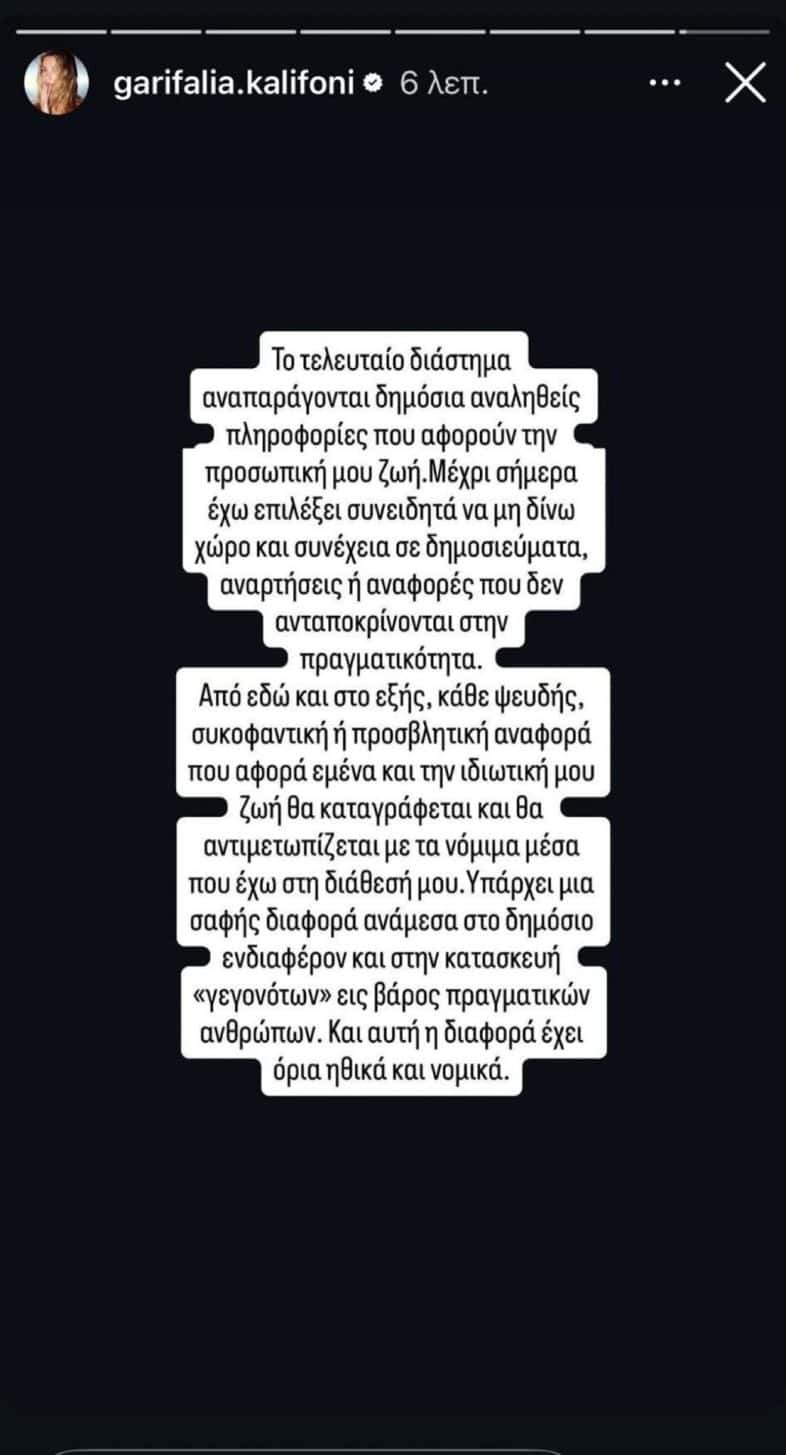 garifalia.kalifoni 6 λεπ.

Το τελευταίο διάστημα αναπαράγονται δημόσια αναληθείς πληροφορίες που αφορούν την προσωπική μου ζωή.Μέχρι σήμερα έχω επιλέξει συνειδητά να μη δίνω χώρο και συνέχεια σε δημοσιεύματα, αναρτήσεις ή αναφορές που δεν ανταποκρίνονται στην πραγματικότητα.
Από εδώ και στο εξής, κάθε ψευδής, συκοφαντική ή προσβλητική αναφορά που αφορά εμένα και την ιδιωτική μου ζωή θα καταγράφεται και θα αντιμετωπίζεται με τα νόμιμα μέσα που έχω στη διάθεσή μου.Υπάρχει μια σαφής διαφορά ανάμεσα στο δημόσιο ενδιαφέρον και στην κατασκευή «γεγονότων» εις βάρος πραγματικών ανθρώπων. Και αυτή η διαφορά έχει όρια ηθικά και νομικά.